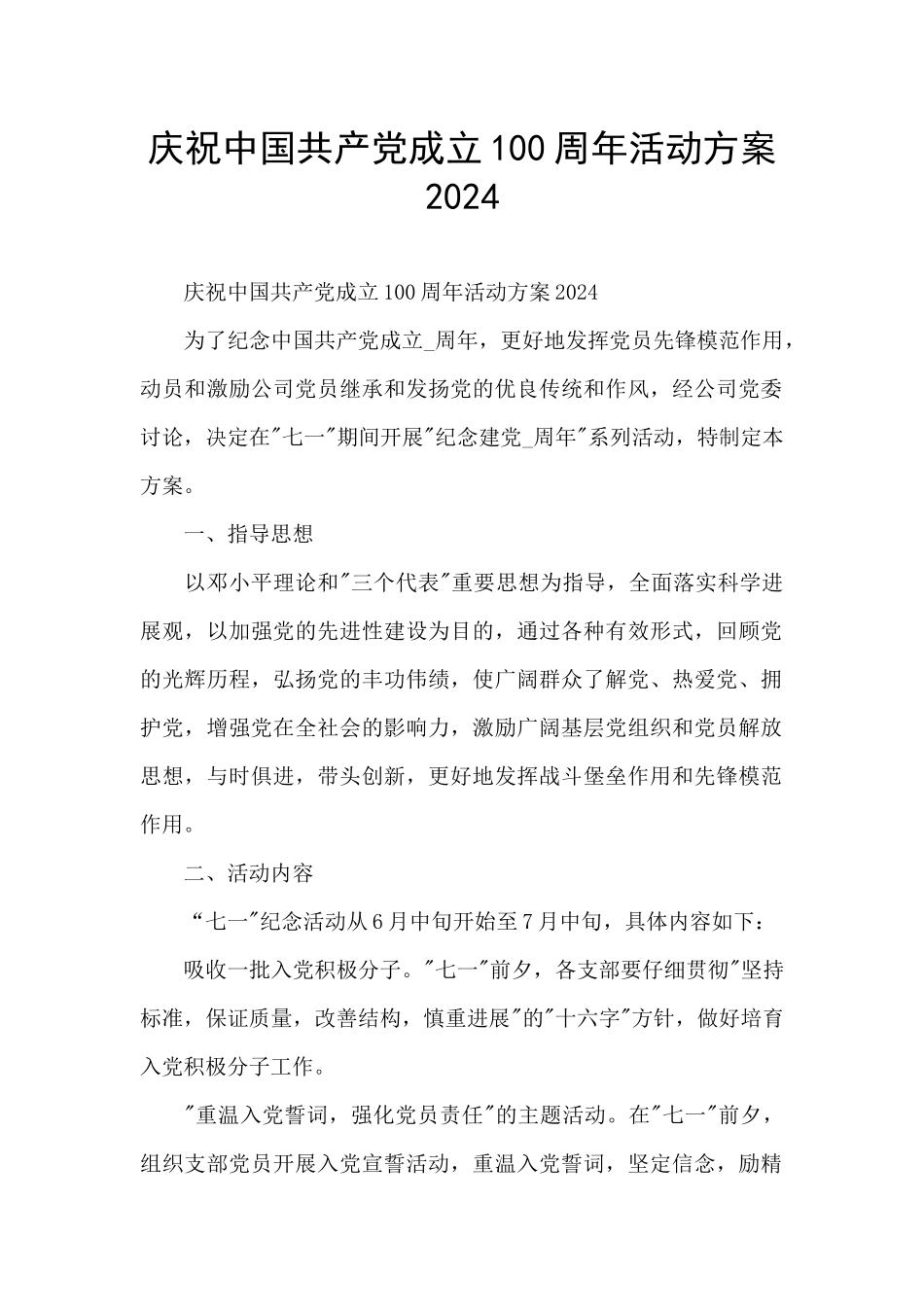 庆祝中国共产党成立100周年活动方案2024

庆祝中国共产党成立100周年活动方案2024

为了纪念中国共产党成立_周年，更好地发挥党员先锋模范作用，动员和激励公司党员继承和发扬党的优良传统和作风，经公司党委讨论，决定在"七一"期间开展"纪念建党_周年"系列活动，特制定本方案。

一、指导思想

以邓小平理论和"三个代表"重要思想为指导，全面落实科学进展观，以加强党的先进性建设为目的，通过各种有效形式，回顾党的光辉历程，弘扬党的丰功伟绩，使广阔群众了解党、热爱党、拥护党，增强党在全社会的影响力，激励广阔基层党组织和党员解放思想，与时俱进，带头创新，更好地发挥战斗堡垒作用和先锋模范作用。

二、活动内容

“七一"纪念活动从6月中旬开始至7月中旬，具体内容如下：

吸收一批入党积极分子。"七一"前夕，各支部要仔细贯彻"坚持标准，保证质量，改善结构，慎重进展"的"十六字"方针，做好培育入党积极分子工作。

"重温入党誓词，强化党员责任"的主题活动。在"七一"前夕，组织支部党员开展入党宣誓活动，重温入党誓词，坚定信念，励精